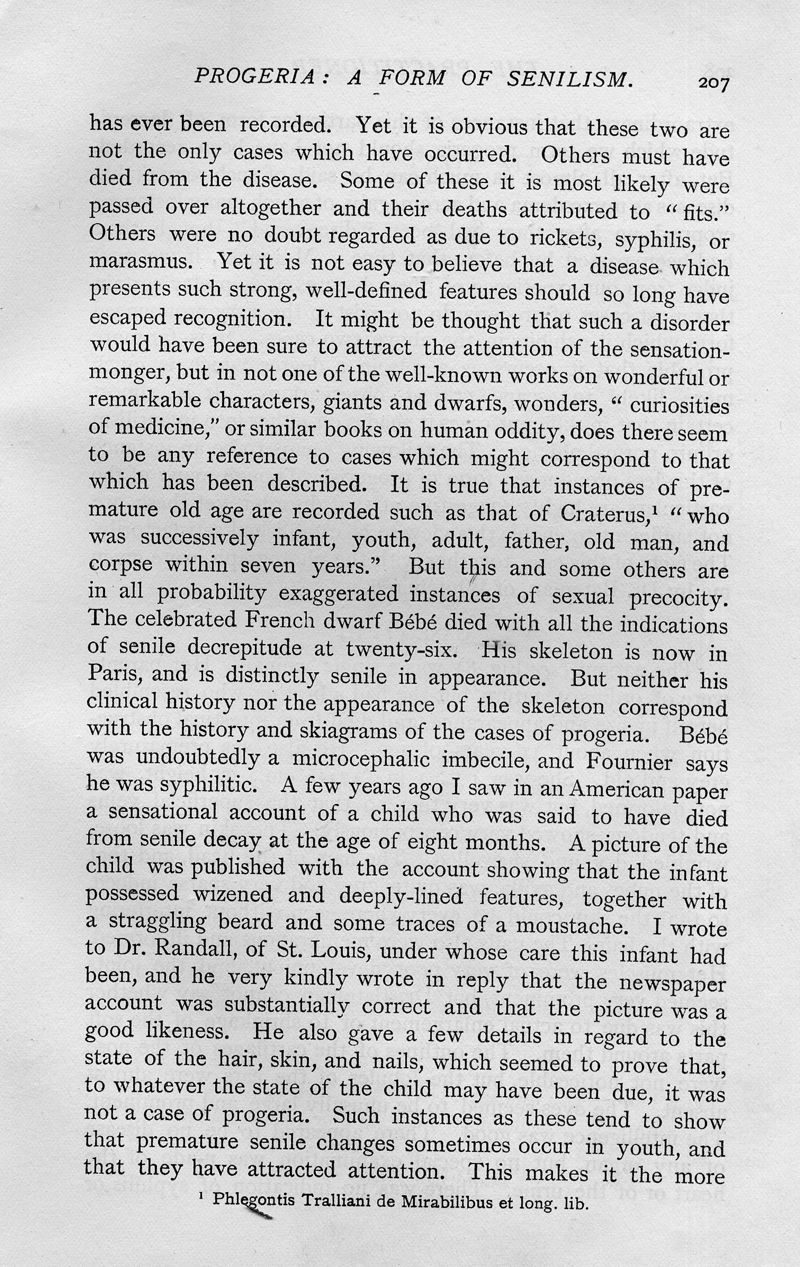 PROGERIA: A FORM OF SENILISM. 207

has ever been recorded. Yet it is obvious that these two are not the only cases which have occurred. Others must have died from the disease. Some of these it is most likely were passed over altogether and their deaths attributed to "fits." Others were no doubt regarded as due to rickets, syphilis, or marasmus. Yet it is not easy to believe that a disease which presents such strong, well-defined features should so long have escaped recognition. It might be thought that such a disorder would have been sure to attract the attention of the sensation-monger, but in not one of the well-known works on wonderful or remarkable characters, giants and dwarfs, wonders, "curiosities of medicine," or similar books on human oddity, does there seem to be any reference to cases which might correspond to that which has been described. It is true that instances of premature old age are recorded such as that of Craterus,$^1$ "who was successively infant, youth, adult, father, old man, and corpse within seven years." But this and some others are in all probability exaggerated instances of sexual precocity. The celebrated French dwarf Bébé died with all the indications of senile decrepitude at twenty-six. His skeleton is now in Paris, and is distinctly senile in appearance. But neither his clinical history nor the appearance of the skeleton correspond with the history and skiagrams of the cases of progeria. Bébé was undoubtedly a microcephalic imbecile, and Fournier says he was syphilitic. A few years ago I saw in an American paper a sensational account of a child who was said to have died from senile decay at the age of eight months. A picture of the child was published with the account showing that the infant possessed wizened and deeply-lined features, together with a straggling beard and some traces of a moustache. I wrote to Dr. Randall, of St. Louis, under whose care this infant had been, and he very kindly wrote in reply that the newspaper account was substantially correct and that the picture was a good likeness. He also gave a few details in regard to the state of the hair, skin, and nails, which seemed to prove that, to whatever the state of the child may have been due, it was not a case of progeria. Such instances as these tend to show that premature senile changes sometimes occur in youth, and that they have attracted attention. This makes it the more

$^1$ Phlegontis Tralliani de Mirabilibus et long. lib.